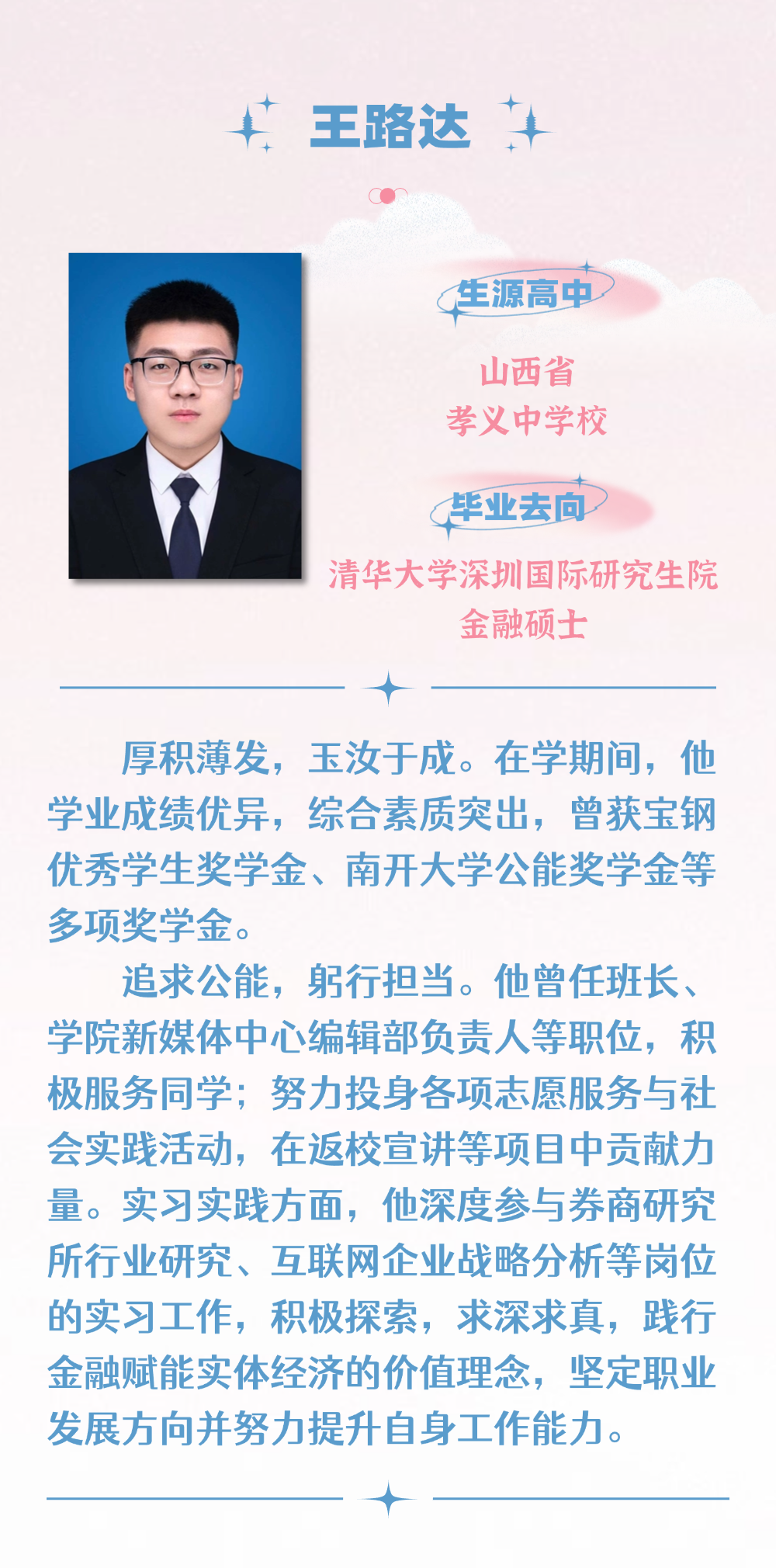 王路达

生源高中

山西省
孝义中学校

毕业去向

清华大学深圳国际研究生院
金融硕士

厚积薄发，玉汝于成。在学期间，他学业成绩优异，综合素质突出，曾获宝钢优秀学生奖学金、南开大学公能奖学金等多项奖学金。

追求公能，躬行担当。他曾任班长、学院新媒体中心编辑部负责人等职位，积极服务同学；努力投身各项志愿服务与社会实践活动，在返校宣讲等项目中贡献力量。实习实践方面，他深度参与券商研究所行业研究、互联网企业战略分析等岗位的实习工作，积极探索，求深求真，践行金融赋能实体经济的价值理念，坚定职业发展方向并努力提升自身工作能力。